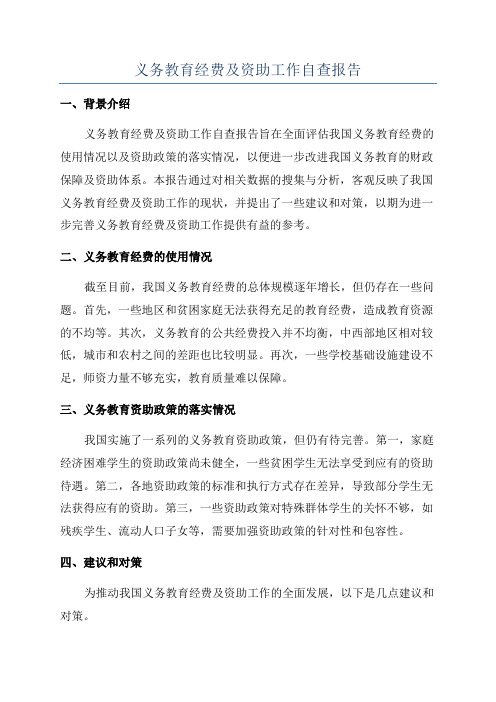 义务教育经费及资助工作自查报告

一、背景介绍

义务教育经费及资助工作自查报告旨在全面评估我国义务教育经费的使用情况以及资助政策的落实情况，以便进一步改进我国义务教育的财政保障及资助体系。本报告通过对相关数据的搜集与分析，客观反映了我国义务教育经费及资助工作的现状，并提出了一些建议和对策，以期为进一步完善义务教育经费及资助工作提供有益的参考。

二、义务教育经费的使用情况

截至目前，我国义务教育经费的总体规模逐年增长，但仍存在一些问题。首先，一些地区和贫困家庭无法获得充足的教育经费，造成教育资源的不均等。其次，义务教育的公共经费投入并不均衡，中西部地区相对较低，城市和农村之间的差距也比较明显。再次，一些学校基础设施建设不足，师资力量不够充实，教育质量难以保障。

三、义务教育资助政策的落实情况

我国实施了一系列的义务教育资助政策，但仍有待完善。第一，家庭经济困难学生的资助政策尚未健全，一些贫困学生无法享受到应有的资助待遇。第二，各地资助政策的标准和执行方式存在差异，导致部分学生无法获得应有的资助。第三，一些资助政策对特殊群体学生的关怀不够，如残疾学生、流动人口子女等，需要加强资助政策的针对性和包容性。

四、建议和对策

为推动我国义务教育经费及资助工作的全面发展，以下是几点建议和对策。